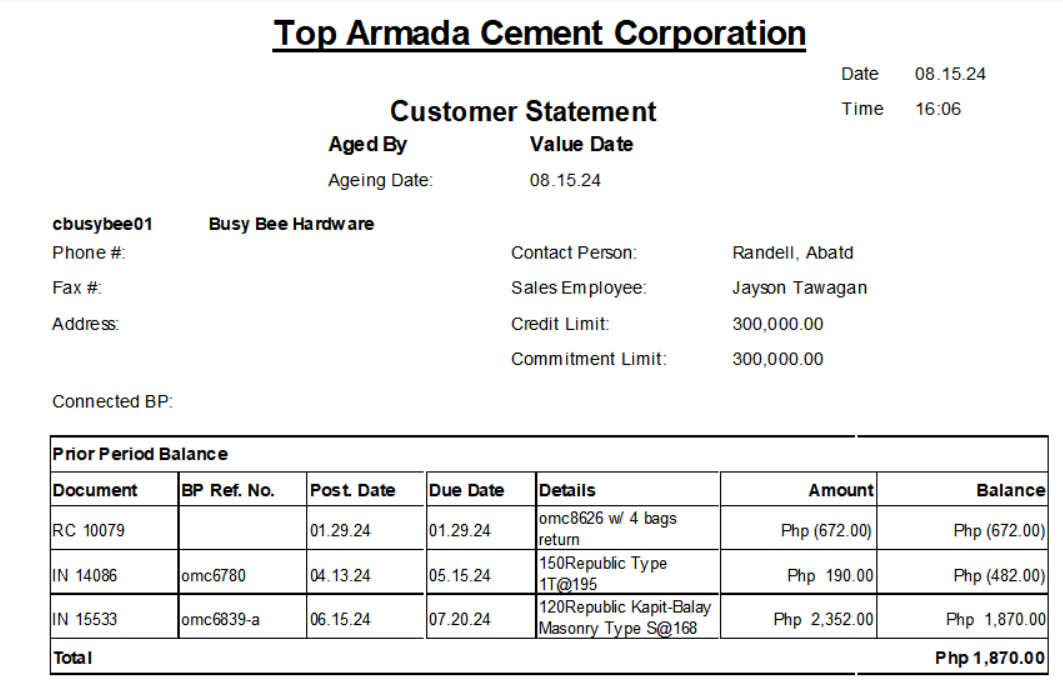 Top Armada Cement Corporation

Date 08.15.24

Time 16:06

Customer Statement

Aged By Value Date

Ageing Date: 08.15.24

cbusybee01 Busy Bee Hardware

Phone #:

Fax #:

Address:

Contact Person: Randell, Abatd

Sales Employee: Jayson Tawagan

Credit Limit: 300,000.00

Commitment Limit: 300,000.00

Connected BP:

Prior Period Balance

| Document | BP Ref. No. | Post. Date | Due Date | Details | Amount | Balance |
|---|---|---|---|---|---|---|
| RC 10079 | | 01.29.24 | 01.29.24 | omc8626 w/ 4 bags return | Php (672.00) | Php (672.00) |
| IN 14086 | omc6780 | 04.13.24 | 05.15.24 | 150Republic Type 1T@195 | Php 190.00 | Php (482.00) |
| IN 15533 | omc6839-a | 06.15.24 | 07.20.24 | 120Republic Kapit-Balay Masonry Type S@168 | Php 2,352.00 | Php 1,870.00 |
| Total | | | | | | Php 1,870.00 |